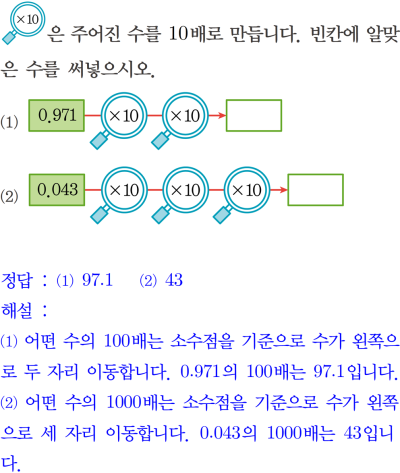 ×10 은 주어진 수를 10배로 만듭니다. 빈칸에 알맞은 수를 써넣으시오.

(1) 0.971 ×10 ×10

(2) 0.043 ×10 ×10 ×10

정답 : (1) 97.1 (2) 43
해설 :
(1) 어떤 수의 100배는 소수점을 기준으로 수가 왼쪽으로 두 자리 이동합니다. 0.971의 100배는 97.1입니다.
(2) 어떤 수의 1000배는 소수점을 기준으로 수가 왼쪽으로 세 자리 이동합니다. 0.043의 1000배는 43입니다.